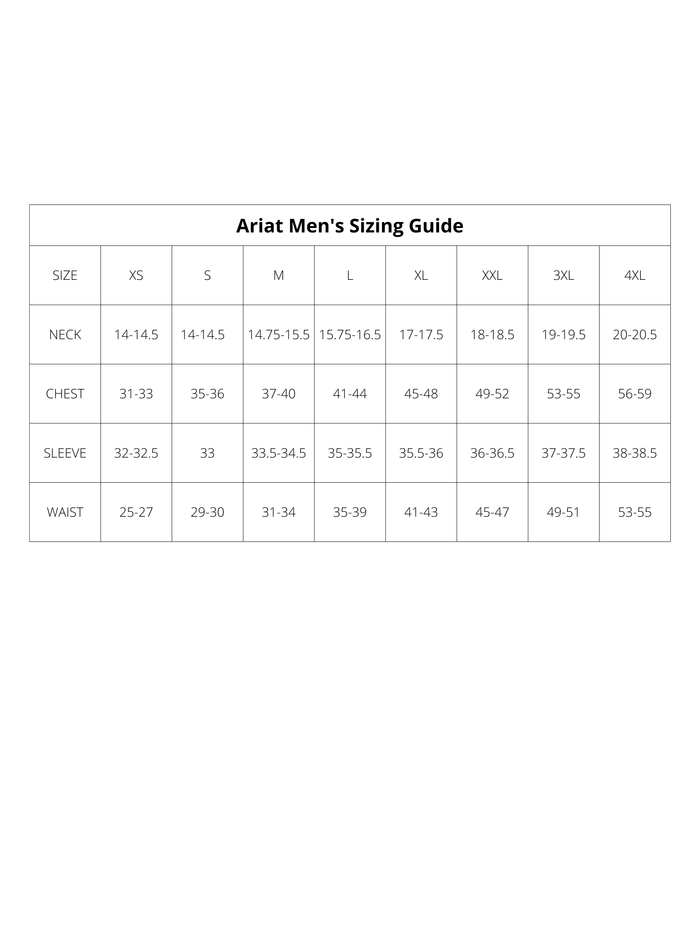 Ariat Men's Sizing Guide

| SIZE | XS | S | M | L | XL | XXL | 3XL | 4XL |
|---|---|---|---|---|---|---|---|---|
| NECK | 14-14.5 | 14-14.5 | 14.75-15.5 | 15.75-16.5 | 17-17.5 | 18-18.5 | 19-19.5 | 20-20.5 |
| CHEST | 31-33 | 35-36 | 37-40 | 41-44 | 45-48 | 49-52 | 53-55 | 56-59 |
| SLEEVE | 32-32.5 | 33 | 33.5-34.5 | 35-35.5 | 35.5-36 | 36-36.5 | 37-37.5 | 38-38.5 |
| WAIST | 25-27 | 29-30 | 31-34 | 35-39 | 41-43 | 45-47 | 49-51 | 53-55 |